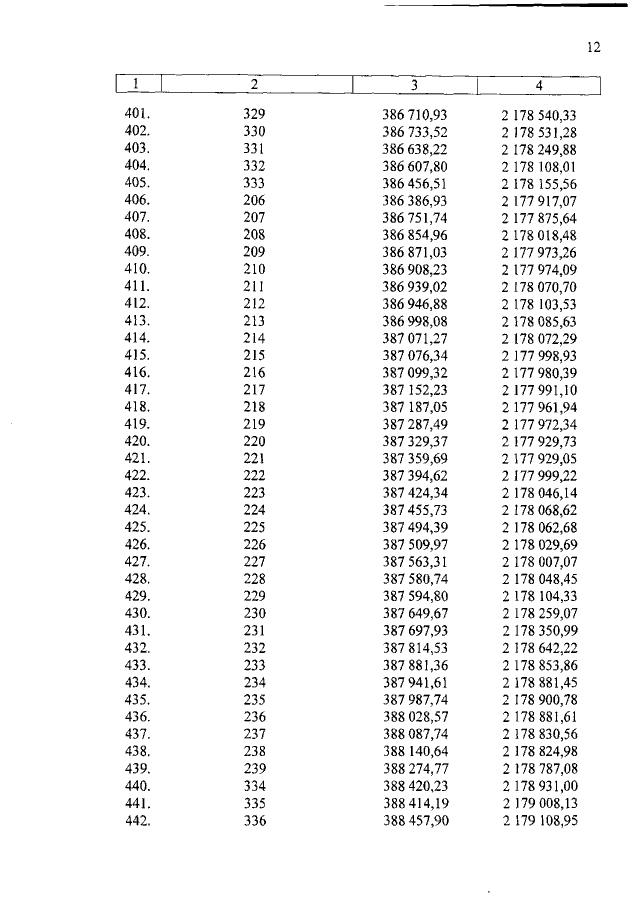 12

| 1 | 2 | 3 | 4 |
|---|---|---|---|
| 401. | 329 | 386 710,93 | 2 178 540,33 |
| 402. | 330 | 386 733,52 | 2 178 531,28 |
| 403. | 331 | 386 638,22 | 2 178 249,88 |
| 404. | 332 | 386 607,80 | 2 178 108,01 |
| 405. | 333 | 386 456,51 | 2 178 155,56 |
| 406. | 206 | 386 386,93 | 2 177 917,07 |
| 407. | 207 | 386 751,74 | 2 177 875,64 |
| 408. | 208 | 386 854,96 | 2 178 018,48 |
| 409. | 209 | 386 871,03 | 2 177 973,26 |
| 410. | 210 | 386 908,23 | 2 177 974,09 |
| 411. | 211 | 386 939,02 | 2 178 070,70 |
| 412. | 212 | 386 946,88 | 2 178 103,53 |
| 413. | 213 | 386 998,08 | 2 178 085,63 |
| 414. | 214 | 387 071,27 | 2 178 072,29 |
| 415. | 215 | 387 076,34 | 2 177 998,93 |
| 416. | 216 | 387 099,32 | 2 177 980,39 |
| 417. | 217 | 387 152,23 | 2 177 991,10 |
| 418. | 218 | 387 187,05 | 2 177 961,94 |
| 419. | 219 | 387 287,49 | 2 177 972,34 |
| 420. | 220 | 387 329,37 | 2 177 929,73 |
| 421. | 221 | 387 359,69 | 2 177 929,05 |
| 422. | 222 | 387 394,62 | 2 177 999,22 |
| 423. | 223 | 387 424,34 | 2 178 046,14 |
| 424. | 224 | 387 455,73 | 2 178 068,62 |
| 425. | 225 | 387 494,39 | 2 178 062,68 |
| 426. | 226 | 387 509,97 | 2 178 029,69 |
| 427. | 227 | 387 563,31 | 2 178 007,07 |
| 428. | 228 | 387 580,74 | 2 178 048,45 |
| 429. | 229 | 387 594,80 | 2 178 104,33 |
| 430. | 230 | 387 649,67 | 2 178 259,07 |
| 431. | 231 | 387 697,93 | 2 178 350,99 |
| 432. | 232 | 387 814,53 | 2 178 642,22 |
| 433. | 233 | 387 881,36 | 2 178 853,86 |
| 434. | 234 | 387 941,61 | 2 178 881,45 |
| 435. | 235 | 387 987,74 | 2 178 900,78 |
| 436. | 236 | 388 028,57 | 2 178 881,61 |
| 437. | 237 | 388 087,74 | 2 178 830,56 |
| 438. | 238 | 388 140,64 | 2 178 824,98 |
| 439. | 239 | 388 274,77 | 2 178 787,08 |
| 440. | 334 | 388 420,23 | 2 178 931,00 |
| 441. | 335 | 388 414,19 | 2 179 008,13 |
| 442. | 336 | 388 457,90 | 2 179 108,95 |